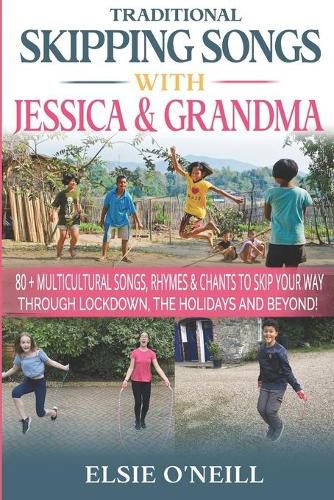 TRADITIONAL
SKIPPING SONGS
WITH
JESSICA & GRANDMA

80 + MULTICULTURAL SONGS, RHYMES & CHANTS TO SKIP YOUR WAY THROUGH LOCKDOWN, THE HOLIDAYS AND BEYOND!

ELSIE O'NEILL